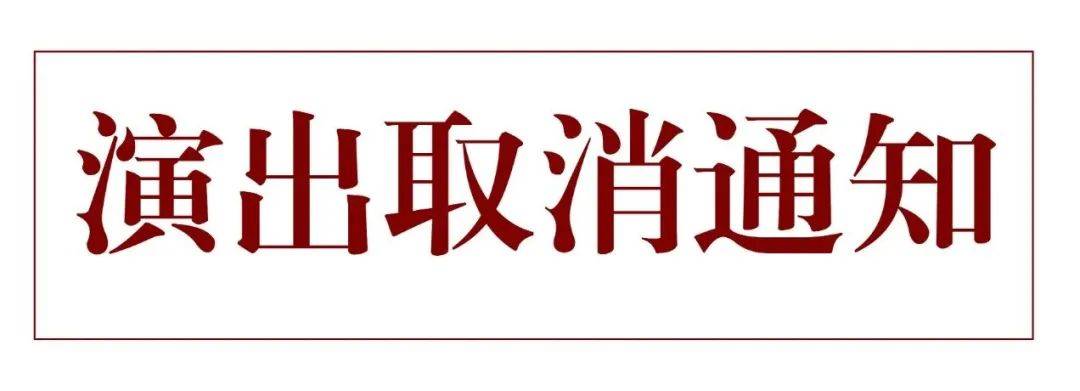 演出取消通知